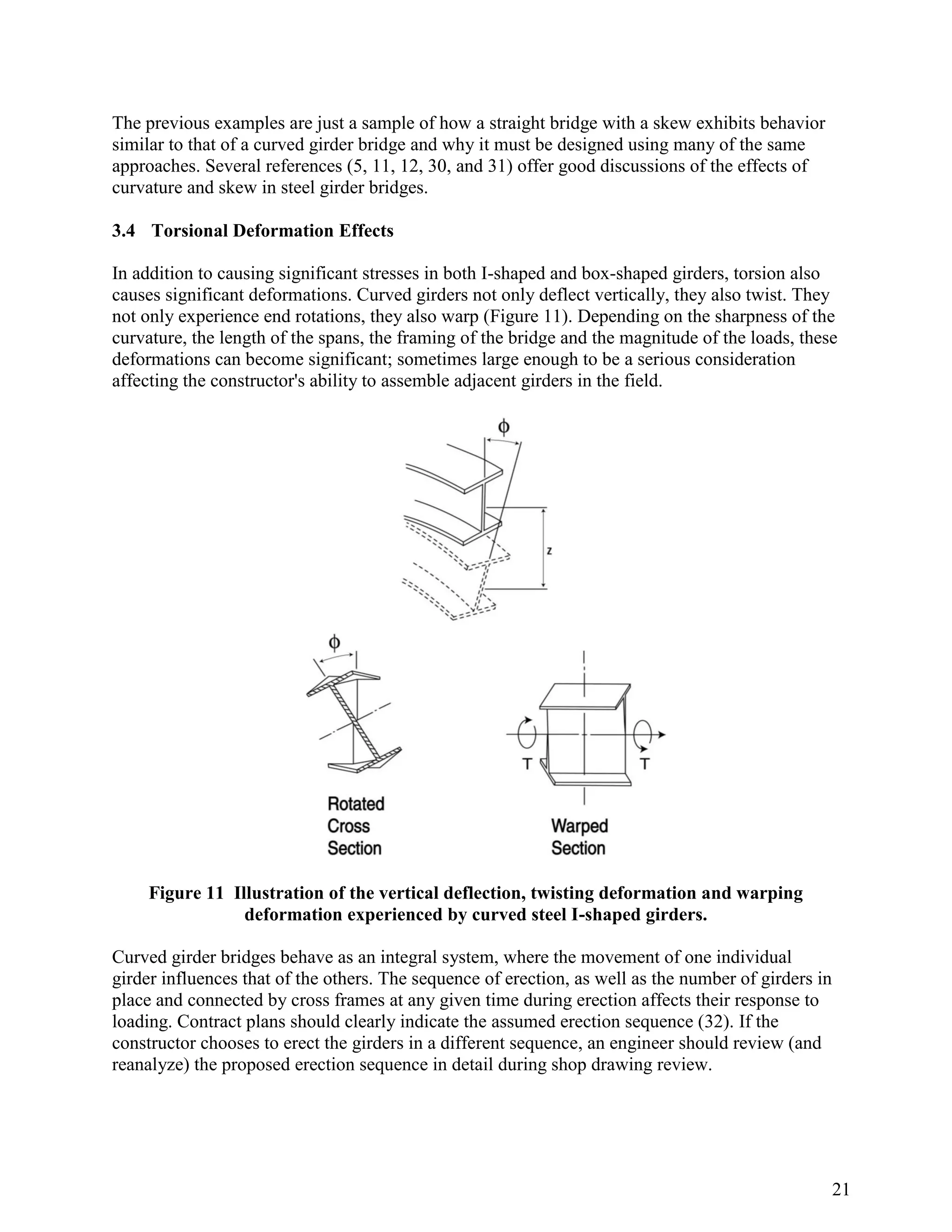 The previous examples are just a sample of how a straight bridge with a skew exhibits behavior similar to that of a curved girder bridge and why it must be designed using many of the same approaches. Several references (5, 11, 12, 30, and 31) offer good discussions of the effects of curvature and skew in steel girder bridges.

3.4 Torsional Deformation Effects

In addition to causing significant stresses in both I-shaped and box-shaped girders, torsion also causes significant deformations. Curved girders not only deflect vertically, they also twist. They not only experience end rotations, they also warp (Figure 11). Depending on the sharpness of the curvature, the length of the spans, the framing of the bridge and the magnitude of the loads, these deformations can become significant; sometimes large enough to be a serious consideration affecting the constructor's ability to assemble adjacent girders in the field.

$\phi$

z

$\phi$

T

T

Rotated Cross Section

Warped Section

Figure 11 Illustration of the vertical deflection, twisting deformation and warping deformation experienced by curved steel I-shaped girders.

Curved girder bridges behave as an integral system, where the movement of one individual girder influences that of the others. The sequence of erection, as well as the number of girders in place and connected by cross frames at any given time during erection affects their response to loading. Contract plans should clearly indicate the assumed erection sequence (32). If the constructor chooses to erect the girders in a different sequence, an engineer should review (and reanalyze) the proposed erection sequence in detail during shop drawing review.

21